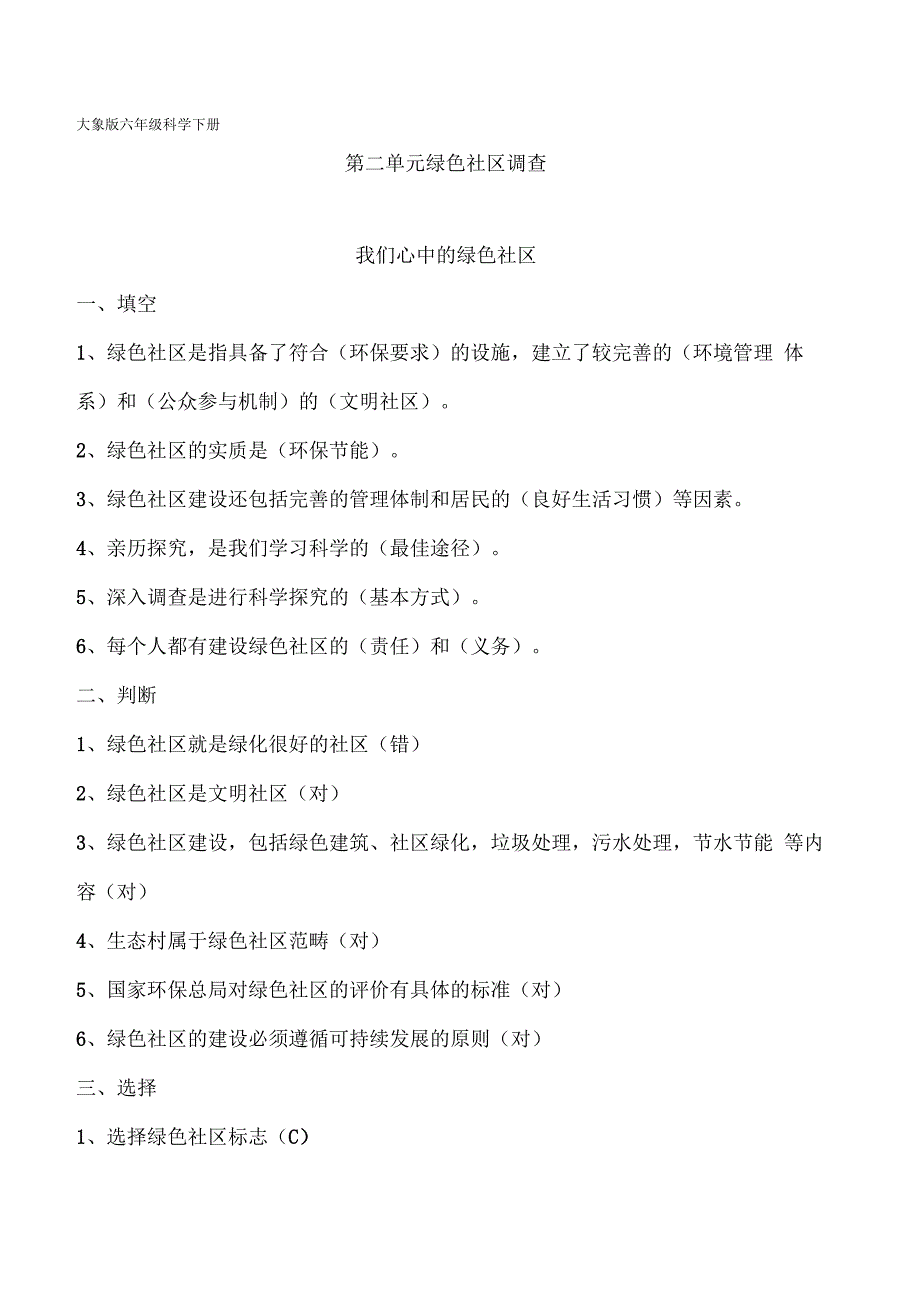 大象版六年级科学下册

第二单元绿色社区调查

我们心中的绿色社区

一、填空

1、绿色社区是指具备了符合（环保要求）的设施，建立了较完善的（环境管理 体系）和（公众参与机制）的（文明社区）。

2、绿色社区的实质是（环保节能）。

3、绿色社区建设还包括完善的管理体制和居民的（良好生活习惯）等因素。

4、亲历探究，是我们学习科学的（最佳途径）。

5、深入调查是进行科学探究的（基本方式）。

6、每个人都有建设绿色社区的（责任）和（义务）。

二、判断

1、绿色社区就是绿化很好的社区（错）

2、绿色社区是文明社区（对）

3、绿色社区建设，包括绿色建筑、社区绿化，垃圾处理，污水处理，节水节能 等内容（对）

4、生态村属于绿色社区范畴（对）

5、国家环保总局对绿色社区的评价有具体的标准（对）

6、绿色社区的建设必须遵循可持续发展的原则（对）

三、选择

1、选择绿色社区标志（C）